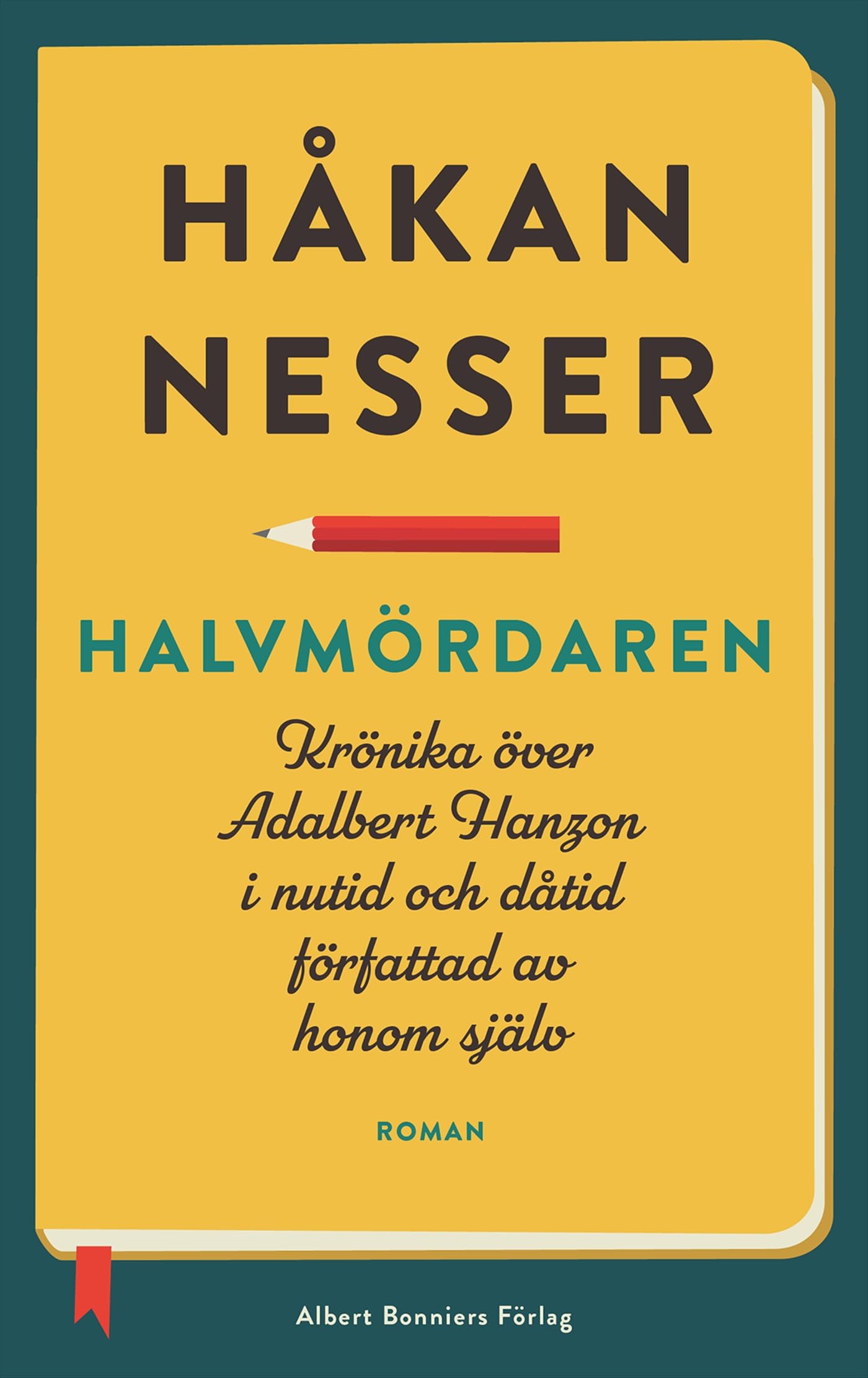 HÅKAN NESSER

HALVMÖRDAREN

Krönika över Adalbert Hanzon i nutid och dåtid författad av honom själv

ROMAN

Albert Bonniers Förlag